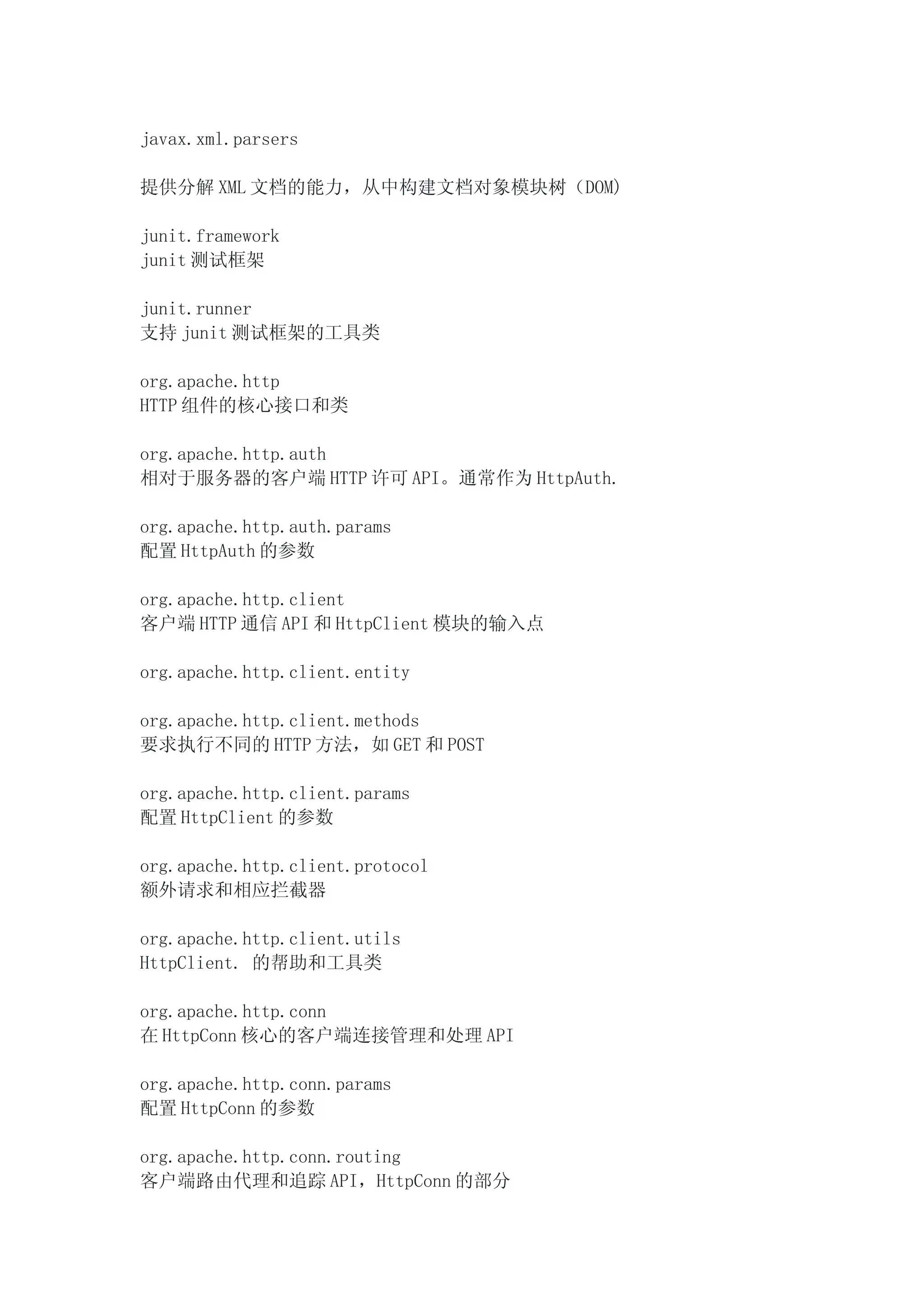 javax.xml.parsers

提供分解XML文档的能力，从中构建文档对象模块树（DOM)

junit.framework
junit测试框架

junit.runner
支持junit测试框架的工具类

org.apache.http
HTTP组件的核心接口和类

org.apache.http.auth
相对于服务器的客户端HTTP许可API。通常作为HttpAuth.

org.apache.http.auth.params
配置HttpAuth的参数

org.apache.http.client
客户端HTTP通信API和HttpClient模块的输入点

org.apache.http.client.entity

org.apache.http.client.methods
要求执行不同的HTTP方法，如GET和POST

org.apache.http.client.params
配置HttpClient的参数

org.apache.http.client.protocol
额外请求和相应拦截器

org.apache.http.client.utils
HttpClient. 的帮助和工具类

org.apache.http.conn
在HttpConn核心的客户端连接管理和处理API

org.apache.http.conn.params
配置HttpConn的参数

org.apache.http.conn.routing
客户端路由代理和追踪API，HttpConn的部分